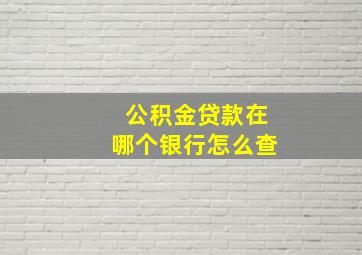 公积金贷款在
哪个银行怎么查